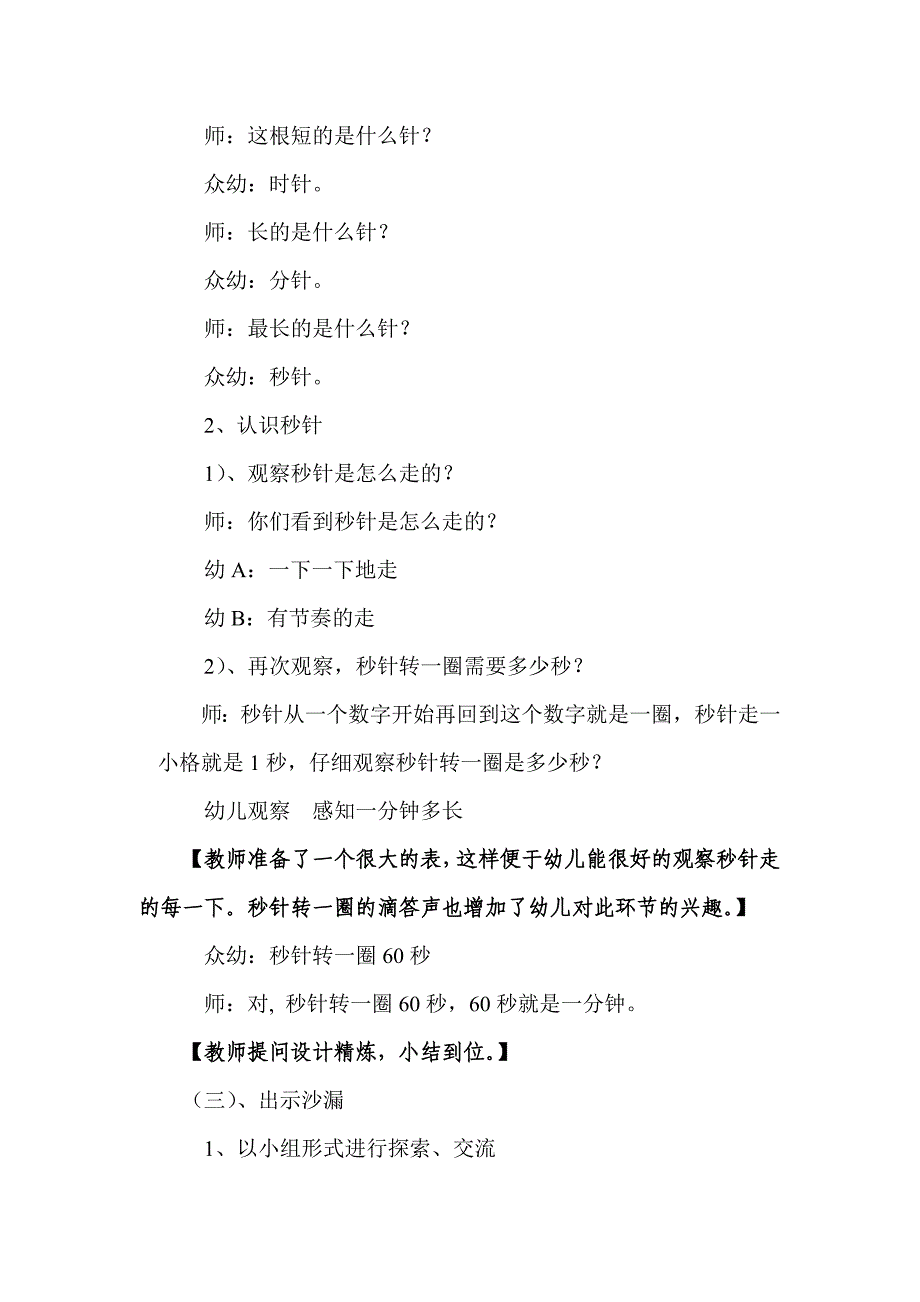 师：这根短的是什么针？

众幼：时针。

师：长的是什么针？

众幼：分针。

师：最长的是什么针？

众幼：秒针。

2、认识秒针

1）、观察秒针是怎么走的？

师：你们看到秒针是怎么走的？

幼 A：一下一下地走

幼 B：有节奏的走

2）、再次观察，秒针转一圈需要多少秒？

师：秒针从一个数字开始再回到这个数字就是一圈，秒针走一小格就是 1 秒，仔细观察秒针转一圈是多少秒？

幼儿观察　感知一分钟多长

【教师准备了一个很大的表，这样便于幼儿能很好的观察秒针走的每一下。秒针转一圈的滴答声也增加了幼儿对此环节的兴趣。】

众幼：秒针转一圈 60 秒

师：对, 秒针转一圈 60 秒，60 秒就是一分钟。

【教师提问设计精炼，小结到位。】

（三）、出示沙漏

1、以小组形式进行探索、交流